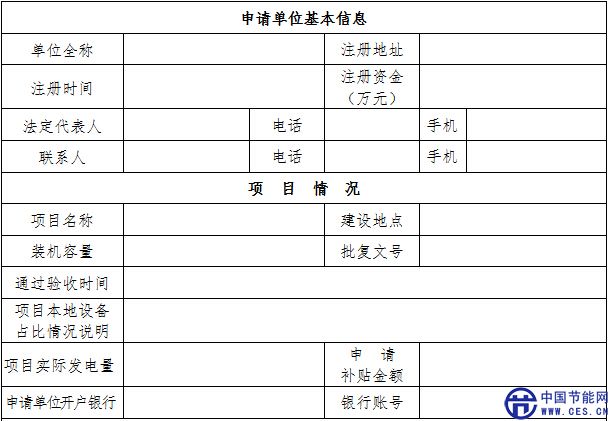 | 申请单位基本信息 | | | | | |
|---|---|---|---|---|---|
| 单位全称 | | | 注册地址 | | |
| 注册时间 | | | 注册资金（万元） | | |
| 法定代表人 | | 电话 | | 手机 | |
| 联系人 | | 电话 | | 手机 | |
| 项 目 情 况 | | | | | |
| 项目名称 | | | 建设地点 | | |
| 装机容量 | | | 批复文号 | | |
| 通过验收时间 | | | | | |
| 项目本地设备占比情况说明 | | | | | |
| 项目实际发电量 | | | 申 请 补贴金额 | | |
| 申请单位开户银行 | | | 银行账号 | | |

中国节能网
WWW.CES.CN